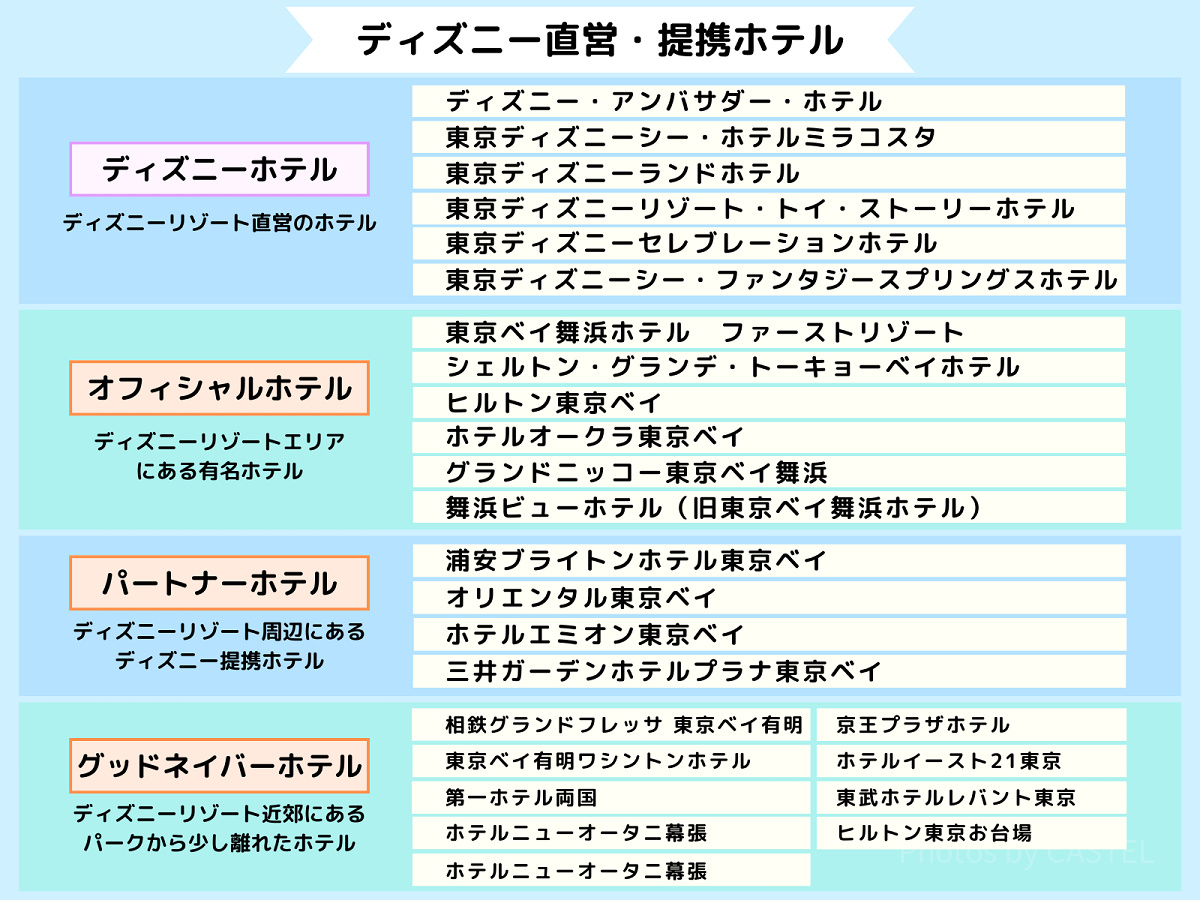 ディズニー直営・提携ホテル

ディズニーホテル

ディズニーリゾート直営のホテル

ディズニー・アンバサダー・ホテル
東京ディズニーシー・ホテルミラコスタ
東京ディズニーランドホテル
東京ディズニーリゾート・トイ・ストーリーホテル
東京ディズニーセレブレーションホテル
東京ディズニーシー・ファンタジースプリングスホテル

オフィシャルホテル

ディズニーリゾートエリアにある有名ホテル

東京ベイ舞浜ホテル　ファーストリゾート
シェルトン・グランデ・トーキョーベイホテル
ヒルトン東京ベイ
ホテルオークラ東京ベイ
グランドニッコー東京ベイ舞浜
舞浜ビューホテル（旧東京ベイ舞浜ホテル）

パートナーホテル

ディズニーリゾート周辺にあるディズニー提携ホテル

浦安ブライトンホテル東京ベイ
オリエンタル東京ベイ
ホテルエミオン東京ベイ
三井ガーデンホテルプラナ東京ベイ

グッドネイバーホテル

ディズニーリゾート近郊にあるパークから少し離れたホテル

相鉄グランドフレッサ 東京ベイ有明
東京ベイ有明ワシントンホテル
第一ホテル両国
ホテルニューオータニ幕張
ホテルニューオータニ幕張
京王プラザホテル
ホテルイースト21東京
東武ホテルレバント東京
ヒルトン東京お台場

Photos by CASTEL